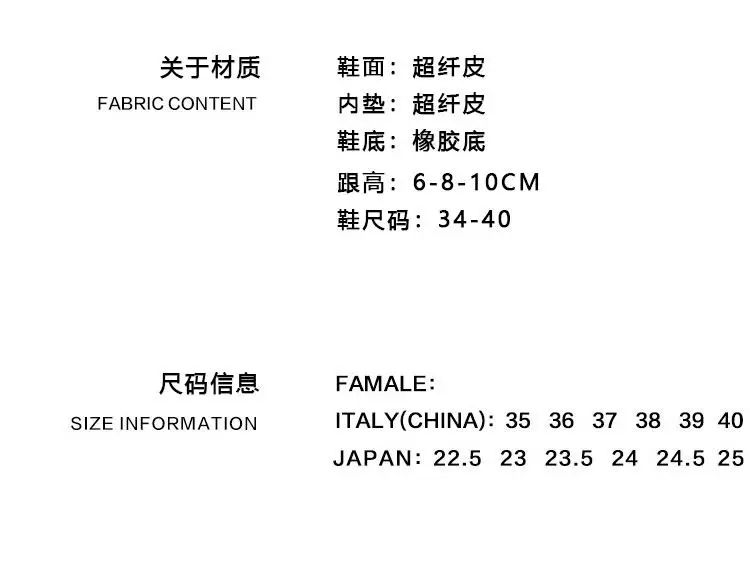 关于材质
FABRIC CONTENT

鞋面：超纤皮
内垫：超纤皮
鞋底：橡胶底
跟高：6-8-10CM
鞋尺码：34-40

尺码信息
SIZE INFORMATION

FAMALE：
ITALY(CHINA)：35 36 37 38 39 40
JAPAN：22.5 23 23.5 24 24.5 25